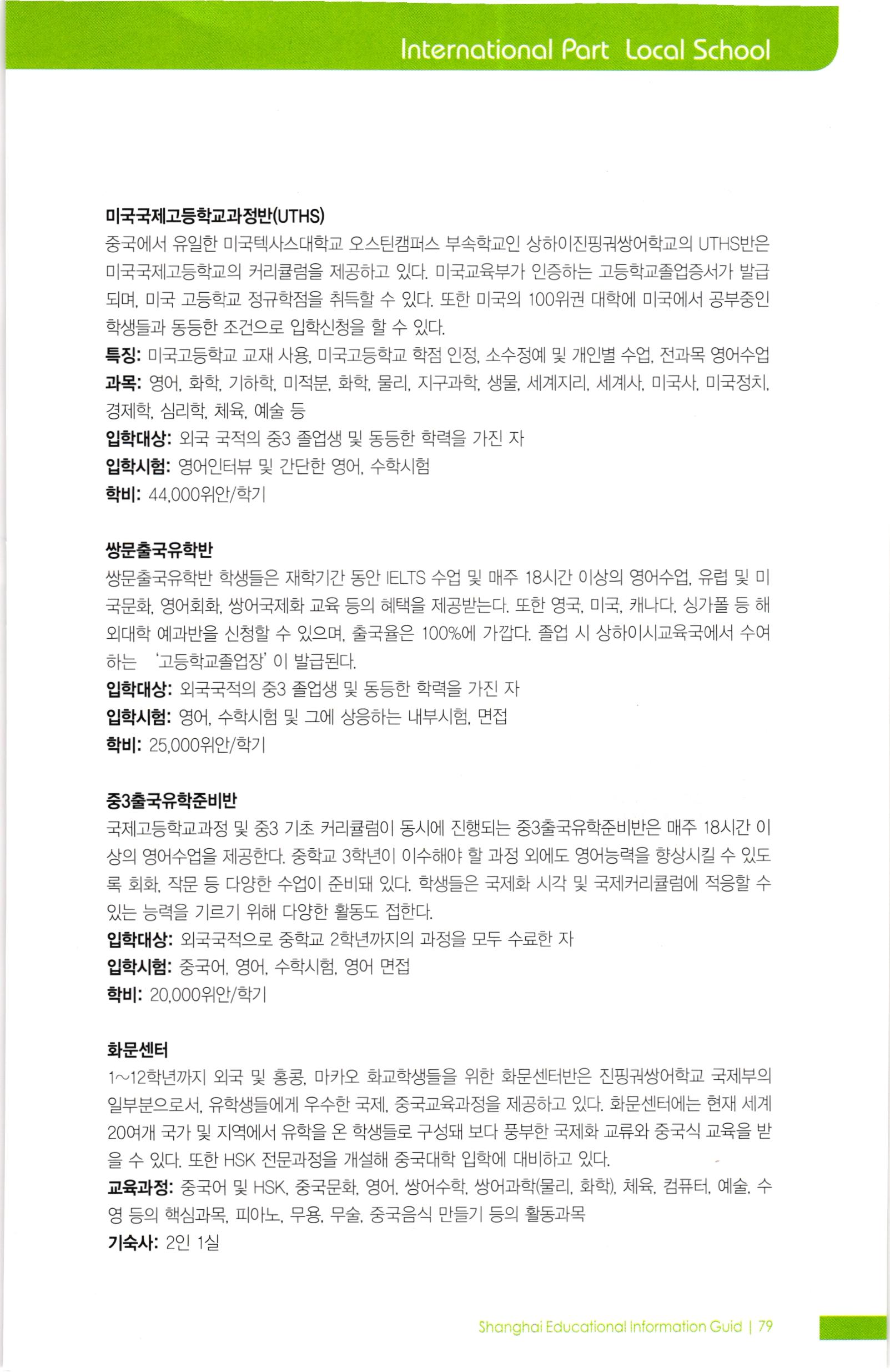 International Part Local School

미국국제고등학교과정반(UTHS)
중국에서 유일한 미국텍사스대학교 오스틴캠퍼스 부속학교인 상하이진핑궈쌍어학교의 UTHS반은 미국국제고등학교의 커리큘럼을 제공하고 있다. 미국교육부가 인증하는 고등학교졸업증서가 발급되며, 미국 고등학교 정규학점을 취득할 수 있다. 또한 미국의 100위권 대학에 미국에서 공부중인 학생들과 동등한 조건으로 입학신청을 할 수 있다.
특징: 미국고등학교 교재 사용, 미국고등학교 학점 인정, 소수정예 및 개인별 수업, 전과목 영어수업
과목: 영어, 화학, 기하학, 미적분, 화학, 물리, 지구과학, 생물, 세계지리, 세계사, 미국사, 미국정치, 경제학, 심리학, 체육, 예술 등
입학대상: 외국 국적의 중3 졸업생 및 동등한 학력을 가진 자
입학시험: 영어인터뷰 및 간단한 영어, 수학시험
학비: 44,000위안/학기

쌍문출국유학반
쌍문출국유학반 학생들은 재학기간 동안 IELTS 수업 및 매주 18시간 이상의 영어수업, 유럽 및 미국문화, 영어회화, 쌍어국제화 교육 등의 혜택을 제공받는다. 또한 영국, 미국, 캐나다, 싱가폴 등 해외대학 예과반을 신청할 수 있으며, 출국율은 100%에 가깝다. 졸업 시 상하이시교육국에서 수여하는 '고등학교졸업장'이 발급된다.
입학대상: 외국국적의 중3 졸업생 및 동등한 학력을 가진 자
입학시험: 영어, 수학시험 및 그에 상응하는 내부시험, 면접
학비: 25,000위안/학기

중3출국유학준비반
국제고등학교과정 및 중3 기초 커리큘럼이 동시에 진행되는 중3출국유학준비반은 매주 18시간 이상의 영어수업을 제공한다. 중학교 3학년이 이수해야 할 과정 외에도 영어능력을 향상시킬 수 있도록 회화, 작문 등 다양한 수업이 준비돼 있다. 학생들은 국제화 시각 및 국제커리큘럼에 적응할 수 있는 능력을 기르기 위해 다양한 활동도 접한다.
입학대상: 외국국적으로 중학교 2학년까지의 과정을 모두 수료한 자
입학시험: 중국어, 영어, 수학시험, 영어 면접
학비: 20,000위안/학기

화문센터
1~12학년까지 외국 및 홍콩, 마카오 화교학생들을 위한 화문센터반은 진핑궈쌍어학교 국제부의 일부분으로서, 유학생들에게 우수한 국제, 중국교육과정을 제공하고 있다. 화문센터에는 현재 세계 20여개 국가 및 지역에서 유학을 온 학생들로 구성돼 보다 풍부한 국제화 교류와 중국식 교육을 받을 수 있다. 또한 HSK 전문과정을 개설해 중국대학 입학에 대비하고 있다.
교육과정: 중국어 및 HSK, 중국문화, 영어, 쌍어수학, 쌍어과학(물리, 화학), 체육, 컴퓨터, 예술, 수영 등의 핵심과목, 피아노, 무용, 무술, 중국음식 만들기 등의 활동과목
기숙사: 2인 1실

Shanghai Educational Information Guid | 79